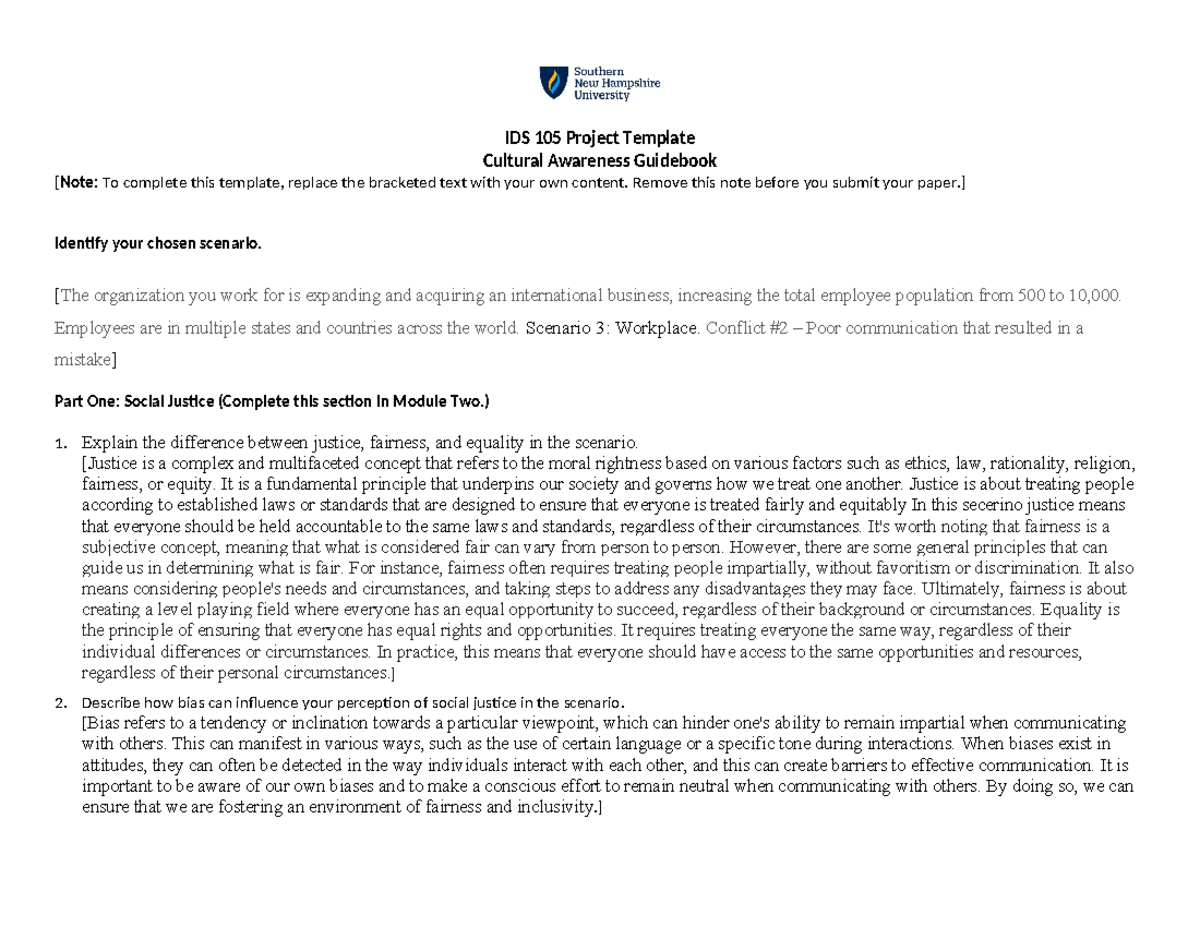 Southern New Hampshire University

IDS 105 Project Template
Cultural Awareness Guidebook
[Note: To complete this template, replace the bracketed text with your own content. Remove this note before you submit your paper.]

Identify your chosen scenario.

[The organization you work for is expanding and acquiring an international business, increasing the total employee population from 500 to 10,000. Employees are in multiple states and countries across the world. Scenario 3: Workplace. Conflict #2 – Poor communication that resulted in a mistake]

Part One: Social Justice (Complete this section in Module Two.)

1. Explain the difference between justice, fairness, and equality in the scenario.
[Justice is a complex and multifaceted concept that refers to the moral rightness based on various factors such as ethics, law, rationality, religion, fairness, or equity. It is a fundamental principle that underpins our society and governs how we treat one another. Justice is about treating people according to established laws or standards that are designed to ensure that everyone is treated fairly and equitably In this secerino justice means that everyone should be held accountable to the same laws and standards, regardless of their circumstances. It's worth noting that fairness is a subjective concept, meaning that what is considered fair can vary from person to person. However, there are some general principles that can guide us in determining what is fair. For instance, fairness often requires treating people impartially, without favoritism or discrimination. It also means considering people's needs and circumstances, and taking steps to address any disadvantages they may face. Ultimately, fairness is about creating a level playing field where everyone has an equal opportunity to succeed, regardless of their background or circumstances. Equality is the principle of ensuring that everyone has equal rights and opportunities. It requires treating everyone the same way, regardless of their individual differences or circumstances. In practice, this means that everyone should have access to the same opportunities and resources, regardless of their personal circumstances.]

2. Describe how bias can influence your perception of social justice in the scenario.
[Bias refers to a tendency or inclination towards a particular viewpoint, which can hinder one's ability to remain impartial when communicating with others. This can manifest in various ways, such as the use of certain language or a specific tone during interactions. When biases exist in attitudes, they can often be detected in the way individuals interact with each other, and this can create barriers to effective communication. It is important to be aware of our own biases and to make a conscious effort to remain neutral when communicating with others. By doing so, we can ensure that we are fostering an environment of fairness and inclusivity.]